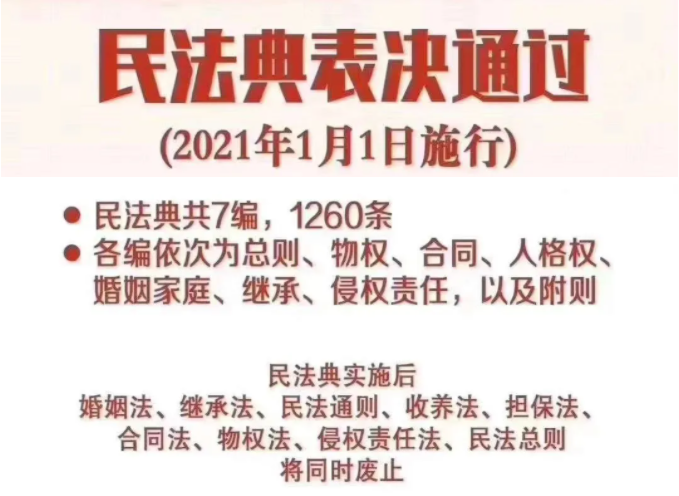 民法典表决通过
(2021年1月1日施行)

● 民法典共7编，1260条
● 各编依次为总则、物权、合同、人格权、婚姻家庭、继承、侵权责任，以及附则

民法典实施后
婚姻法、继承法、民法通则、收养法、担保法、合同法、物权法、侵权责任法、民法总则
将同时废止